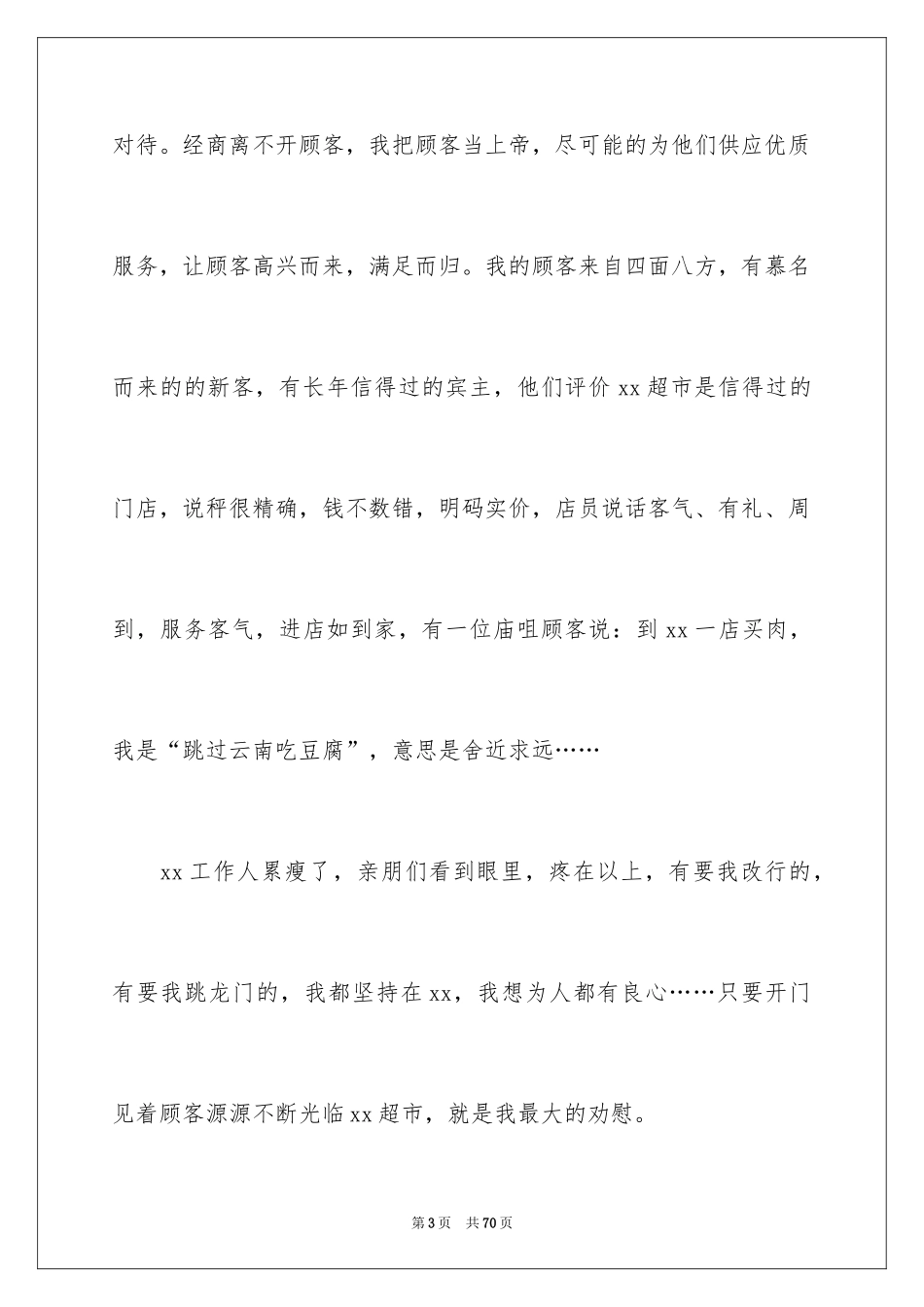 对待。经商离不开顾客，我把顾客当上帝，尽可能的为他们供应优质服务，让顾客高兴而来，满足而归。我的顾客来自四面八方，有慕名而来的的新客，有长年信得过的宾主，他们评价 xx 超市是信得过的门店，说秤很精确，钱不数错，明码实价，店员说话客气、有礼、周到，服务客气，进店如到家，有一位庙咀顾客说：到 xx 一店买肉，我是“跳过云南吃豆腐”，意思是舍近求远……

xx 工作人累瘦了，亲朋们看到眼里，疼在以上，有要我改行的，有要我跳龙门的，我都坚持在 xx，我想为人都有良心……只要开门见着顾客源源不断光临 xx 超市，就是我最大的劝慰。

第 3 页 共 70 页